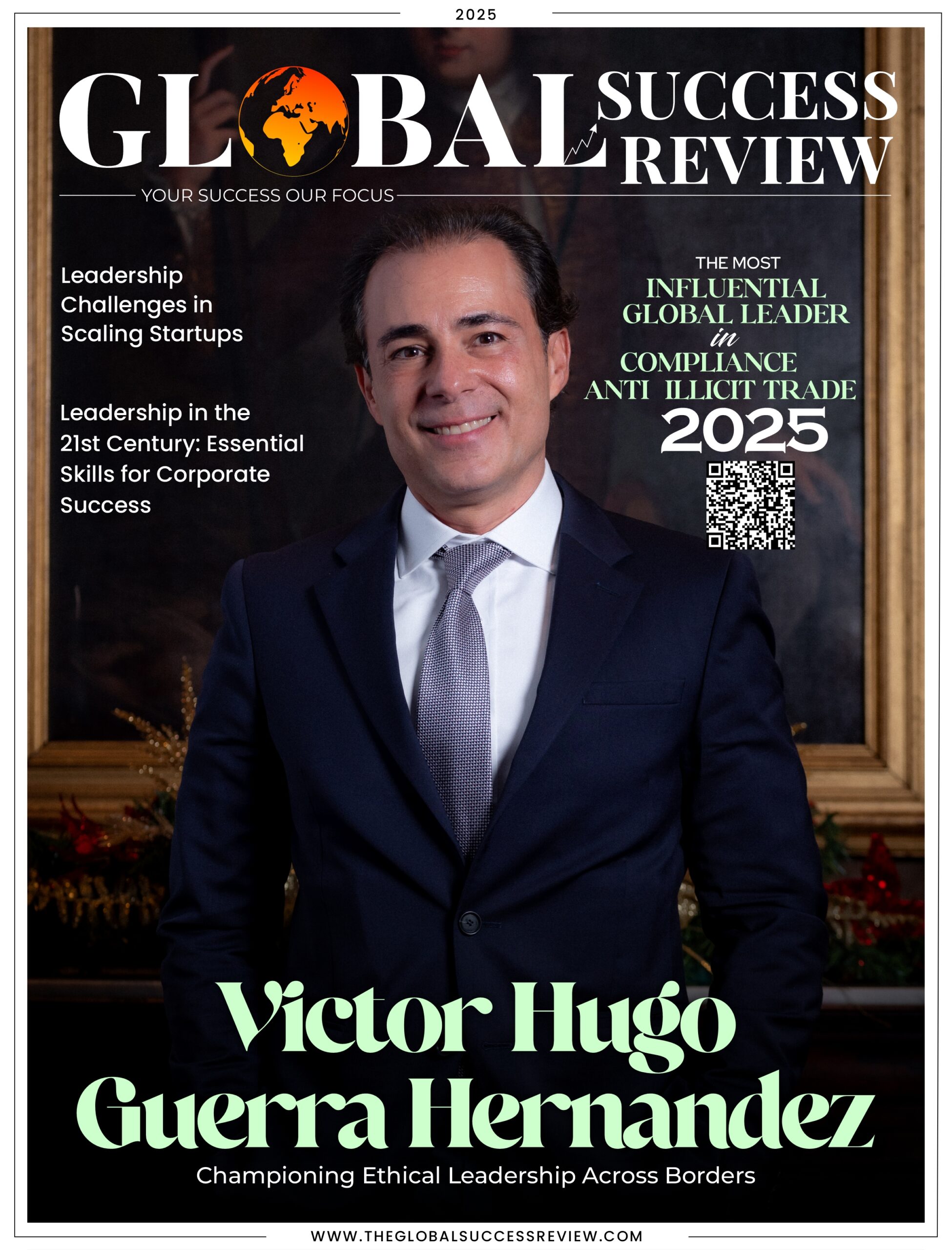 2025

GLOBAL SUCCESS REVIEW

YOUR SUCCESS OUR FOCUS

Leadership Challenges in Scaling Startups

Leadership in the 21st Century: Essential Skills for Corporate Success

THE MOST
INFLUENTIAL
GLOBAL LEADER
in
COMPLIANCE
ANTI ILLICIT TRADE
2025

Victor Hugo
Guerra Hernandez

Championing Ethical Leadership Across Borders

WWW.THEGLOBALSUCCESSREVIEW.COM